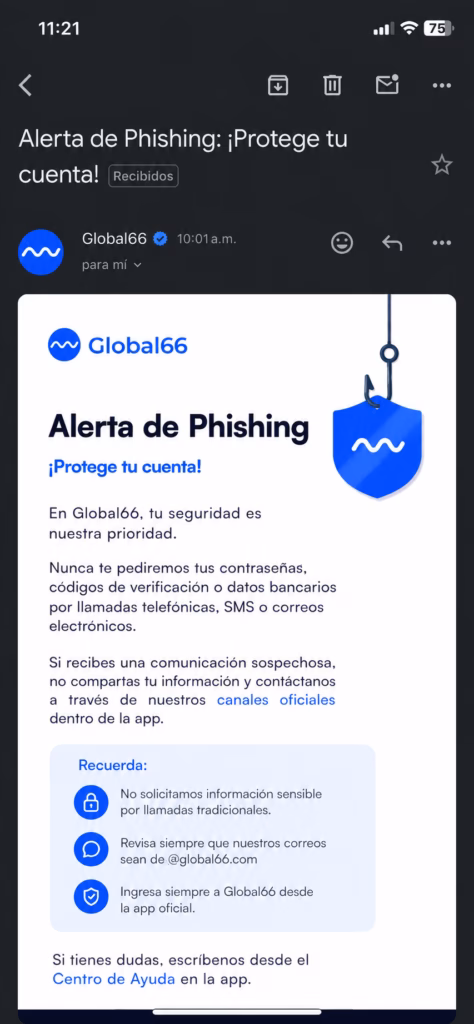 11:21

75

Alerta de Phishing: ¡Protege tu cuenta! Recibidos

Global66 10:01 a.m.
para mí

Global66

Alerta de Phishing

¡Protege tu cuenta!

En Global66, tu seguridad es nuestra prioridad.

Nunca te pediremos tus contraseñas, códigos de verificación o datos bancarios por llamadas telefónicas, SMS o correos electrónicos.

Si recibes una comunicación sospechosa, no compartas tu información y contáctanos a través de nuestros canales oficiales dentro de la app.

Recuerda:

No solicitamos información sensible por llamadas tradicionales.

Revisa siempre que nuestros correos sean de @global66.com

Ingresa siempre a Global66 desde la app oficial.

Si tienes dudas, escríbenos desde el Centro de Ayuda en la app.